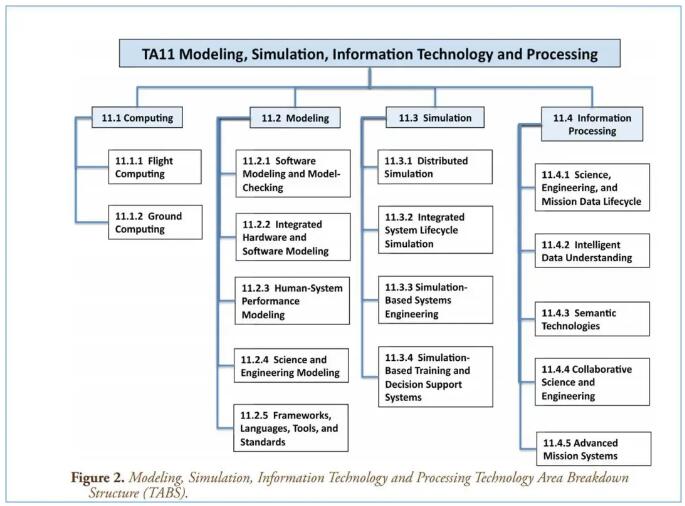 TA11 Modeling, Simulation, Information Technology and Processing

11.1 Computing

11.1.1 Flight Computing

11.1.2 Ground Computing

11.2 Modeling

11.2.1 Software Modeling and Model-Checking

11.2.2 Integrated Hardware and Software Modeling

11.2.3 Human-System Performance Modeling

11.2.4 Science and Engineering Modeling

11.2.5 Frameworks, Languages, Tools, and Standards

11.3 Simulation

11.3.1 Distributed Simulation

11.3.2 Integrated System Lifecycle Simulation

11.3.3 Simulation-Based Systems Engineering

11.3.4 Simulation-Based Training and Decision Support Systems

11.4 Information Processing

11.4.1 Science, Engineering, and Mission Data Lifecycle

11.4.2 Intelligent Data Understanding

11.4.3 Semantic Technologies

11.4.4 Collaborative Science and Engineering

11.4.5 Advanced Mission Systems

Figure 2. Modeling, Simulation, Information Technology and Processing Technology Area Breakdown Structure (TABS).